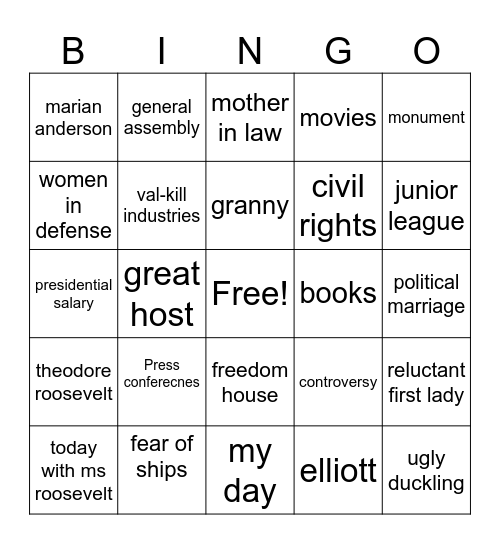 | B | I | N | G | O |
|---|---|---|---|---|
| marian anderson | general assembly | mother in law | movies | monument |
| women in defense | val-kill industries | granny | civil rights | junior league |
| presidential salary | great host | Free! | books | political marriage |
| theodore roosevelt | Press conferecnes | freedom house | controversy | reluctant first lady |
| today with ms roosevelt | fear of ships | my day | elliott | ugly duckling |